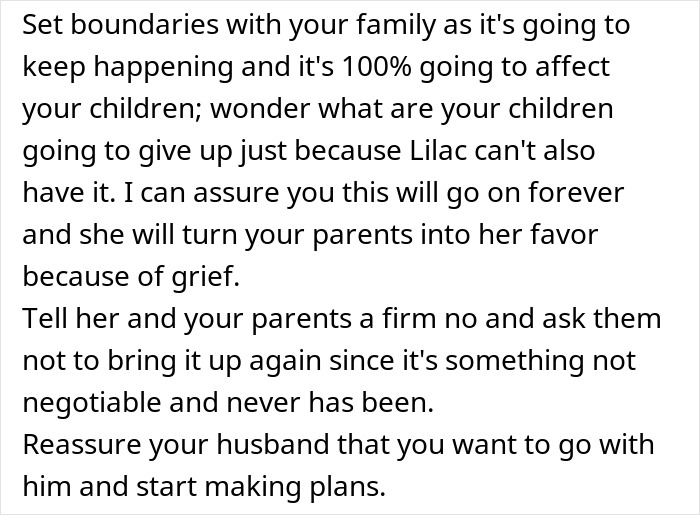 Set boundaries with your family as it's going to keep happening and it's 100% going to affect your children; wonder what are your children going to give up just because Lilac can't also have it. I can assure you this will go on forever and she will turn your parents into her favor because of grief.
Tell her and your parents a firm no and ask them not to bring it up again since it's something not negotiable and never has been.
Reassure your husband that you want to go with him and start making plans.